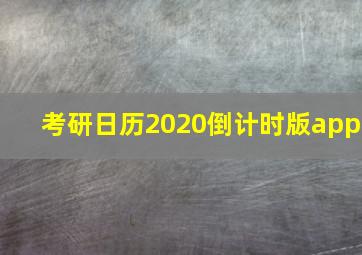 考研日历2020倒计时版app